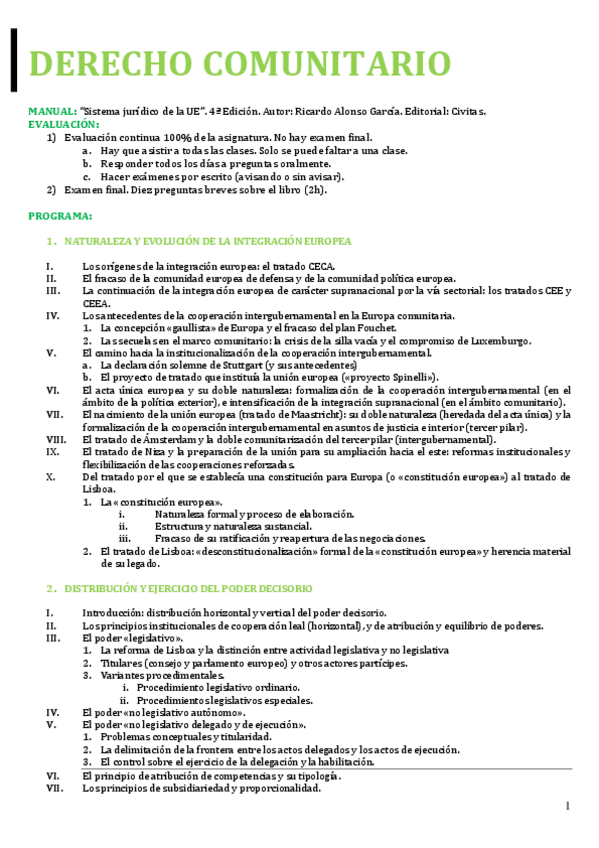 DERECHO COMUNITARIO

MANUAL: "Sistema jurídico de la UE". 4ª Edición. Autor: Ricardo Alonso García. Editorial: Civitas.
EVALUACIÓN:
1) Evaluación continua 100% de la asignatura. No hay examen final.
a. Hay que asistir a todas las clases. Solo se puede faltar a una clase.
b. Responder todos los días a preguntas oralmente.
c. Hacer exámenes por escrito (avisando o sin avisar).
2) Examen final. Diez preguntas breves sobre el libro (2h).

PROGRAMA:

1. NATURALEZA Y EVOLUCIÓN DE LA INTEGRACIÓN EUROPEA

I. Los orígenes de la integración europea: el tratado CECA.
II. El fracaso de la comunidad europea de defensa y de la comunidad política europea.
III. La continuación de la integración europea de carácter supranacional por la vía sectorial: los tratados CEE y CEEA.
IV. Los antecedentes de la cooperación intergubernamental en la Europa comunitaria.
1. La concepción «gaullista» de Europa y el fracaso del plan Fouchet.
2. Las secuelas en el marco comunitario: la crisis de la silla vacía y el compromiso de Luxemburgo.
V. El camino hacia la institucionalización de la cooperación intergubernamental.
a. La declaración solemne de Stuttgart (y sus antecedentes)
b. El proyecto de tratado que instituía la unión europea («proyecto Spinelli»).
VI. El acta única europea y su doble naturaleza: formalización de la cooperación intergubernamental (en el ámbito de la política exterior), e intensificación de la integración supranacional (en el ámbito comunitario).
VII. El nacimiento de la unión europea (tratado de Maastricht): su doble naturaleza (heredada del acta única) y la formalización de la cooperación intergubernamental en asuntos de justicia e interior (tercer pilar).
VIII. El tratado de Ámsterdam y la doble comunitarización del tercer pilar (intergubernamental).
IX. El tratado de Niza y la preparación de la unión para su ampliación hacia el este: reformas institucionales y flexibilización de las cooperaciones reforzadas.
X. Del tratado por el que se establecía una constitución para Europa (o «constitución europea») al tratado de Lisboa.
1. La «constitución europea».
i. Naturaleza formal y proceso de elaboración.
ii. Estructura y naturaleza sustancial.
iii. Fracaso de su ratificación y reapertura de las negociaciones.
2. El tratado de Lisboa: «desconstitucionalización» formal de la «constitución europea» y herencia material de su legado.

2. DISTRIBUCIÓN Y EJERCICIO DEL PODER DECISORIO

I. Introducción: distribución horizontal y vertical del poder decisorio.
II. Los principios institucionales de cooperación leal (horizontal), y de atribución y equilibrio de poderes.
III. El poder «legislativo».
1. La reforma de Lisboa y la distinción entre actividad legislativa y no legislativa
2. Titulares (consejo y parlamento europeo) y otros actores partícipes.
3. Variantes procedimentales.
i. Procedimiento legislativo ordinario.
ii. Procedimientos legislativos especiales.
IV. El poder «no legislativo autónomo».
V. El poder «no legislativo delegado y de ejecución».
1. Problemas conceptuales y titularidad.
2. La delimitación de la frontera entre los actos delegados y los actos de ejecución.
3. El control sobre el ejercicio de la delegación y la habilitación.
VI. El principio de atribución de competencias y su tipología.
VII. Los principios de subsidiariedad y proporcionalidad.

1